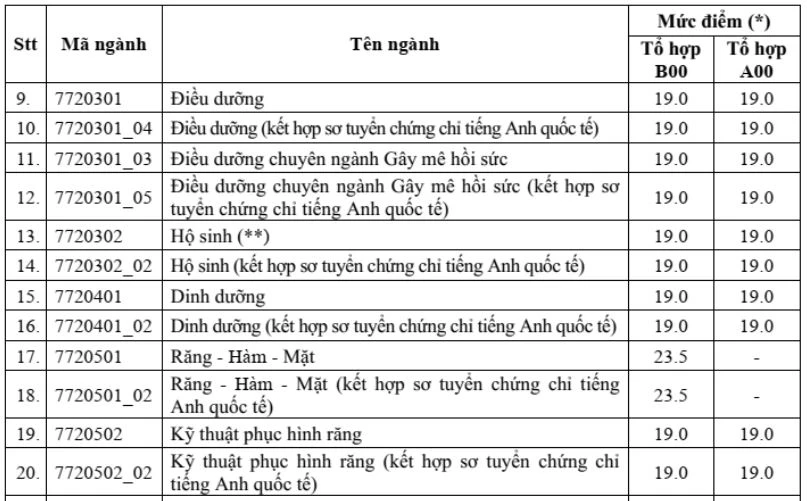 | Stt | Mã ngành | Tên ngành | Mức điểm (*) Tổ hợp B00 | Mức điểm (*) Tổ hợp A00 |
|---|---|---|---|---|
| 9. | 7720301 | Điều dưỡng | 19.0 | 19.0 |
| 10. | 7720301_04 | Điều dưỡng (kết hợp sơ tuyển chứng chỉ tiếng Anh quốc tế) | 19.0 | 19.0 |
| 11. | 7720301_03 | Điều dưỡng chuyên ngành Gây mê hồi sức | 19.0 | 19.0 |
| 12. | 7720301_05 | Điều dưỡng chuyên ngành Gây mê hồi sức (kết hợp sơ tuyển chứng chỉ tiếng Anh quốc tế) | 19.0 | 19.0 |
| 13. | 7720302 | Hộ sinh (**) | 19.0 | 19.0 |
| 14. | 7720302_02 | Hộ sinh (kết hợp sơ tuyển chứng chỉ tiếng Anh quốc tế) | 19.0 | 19.0 |
| 15. | 7720401 | Dinh dưỡng | 19.0 | 19.0 |
| 16. | 7720401_02 | Dinh dưỡng (kết hợp sơ tuyển chứng chỉ tiếng Anh quốc tế) | 19.0 | 19.0 |
| 17. | 7720501 | Răng - Hàm - Mặt | 23.5 | - |
| 18. | 7720501_02 | Răng - Hàm - Mặt (kết hợp sơ tuyển chứng chỉ tiếng Anh quốc tế) | 23.5 | - |
| 19. | 7720502 | Kỹ thuật phục hình răng | 19.0 | 19.0 |
| 20. | 7720502_02 | Kỹ thuật phục hình răng (kết hợp sơ tuyển chứng chỉ tiếng Anh quốc tế) | 19.0 | 19.0 |